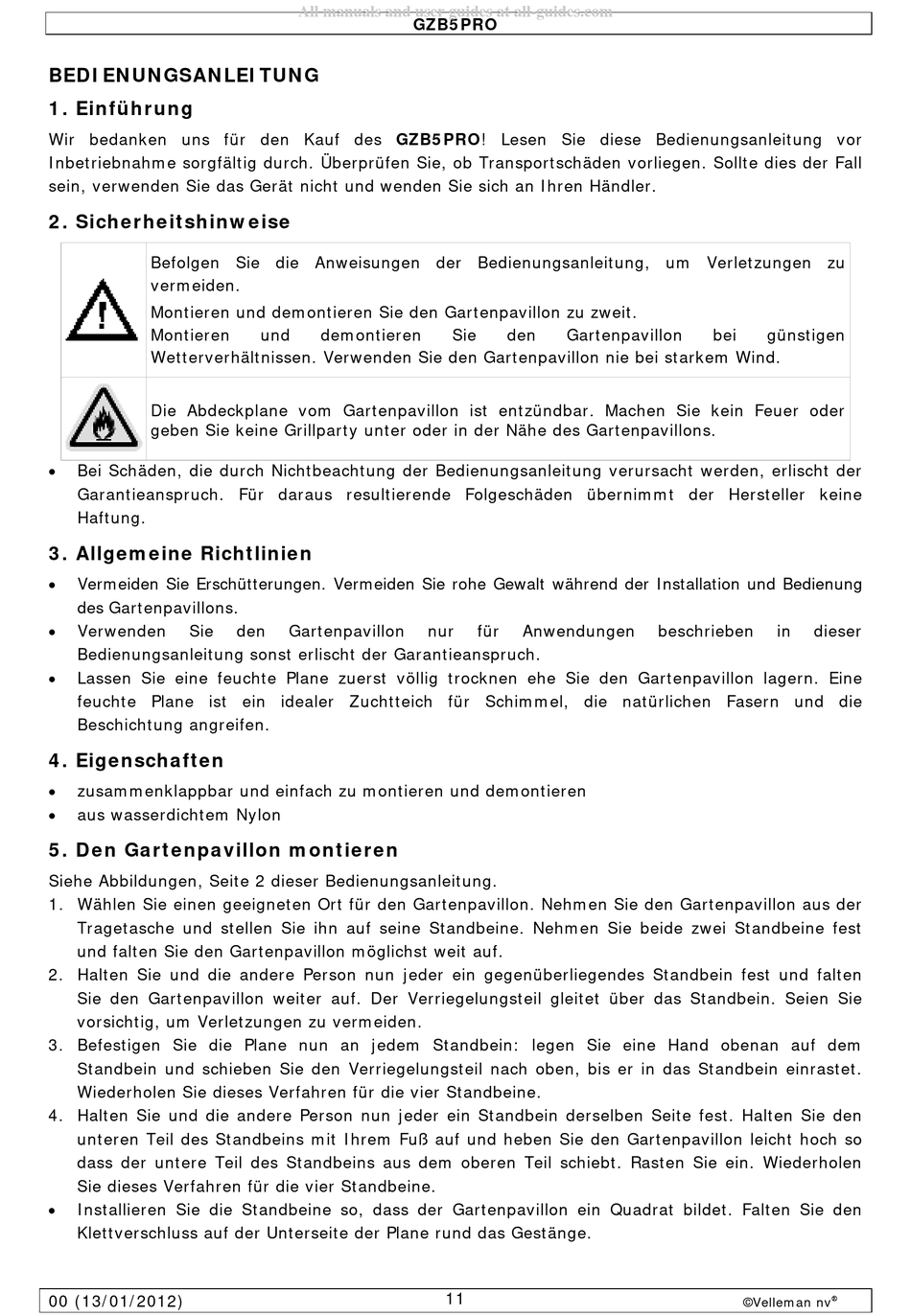 All manuals and user guides at all-guides.com
GZB5PRO

BEDIENUNGSANLEITUNG

1. Einführung

Wir bedanken uns für den Kauf des GZB5PRO! Lesen Sie diese Bedienungsanleitung vor Inbetriebnahme sorgfältig durch. Überprüfen Sie, ob Transportschäden vorliegen. Sollte dies der Fall sein, verwenden Sie das Gerät nicht und wenden Sie sich an Ihren Händler.

2. Sicherheitshinweise

Befolgen Sie die Anweisungen der Bedienungsanleitung, um Verletzungen zu vermeiden.
Montieren und demontieren Sie den Gartenpavillon zu zweit.
Montieren und demontieren Sie den Gartenpavillon bei günstigen Wetterverhältnissen. Verwenden Sie den Gartenpavillon nie bei starkem Wind.

Die Abdeckplane vom Gartenpavillon ist entzündbar. Machen Sie kein Feuer oder geben Sie keine Grillparty unter oder in der Nähe des Gartenpavillons.

• Bei Schäden, die durch Nichtbeachtung der Bedienungsanleitung verursacht werden, erlischt der Garantieanspruch. Für daraus resultierende Folgeschäden übernimmt der Hersteller keine Haftung.

3. Allgemeine Richtlinien

• Vermeiden Sie Erschütterungen. Vermeiden Sie rohe Gewalt während der Installation und Bedienung des Gartenpavillons.
• Verwenden Sie den Gartenpavillon nur für Anwendungen beschrieben in dieser Bedienungsanleitung sonst erlischt der Garantieanspruch.
• Lassen Sie eine feuchte Plane zuerst völlig trocknen ehe Sie den Gartenpavillon lagern. Eine feuchte Plane ist ein idealer Zuchtteich für Schimmel, die natürlichen Fasern und die Beschichtung angreifen.

4. Eigenschaften

• zusammenklappbar und einfach zu montieren und demontieren
• aus wasserdichtem Nylon

5. Den Gartenpavillon montieren

Siehe Abbildungen, Seite 2 dieser Bedienungsanleitung.
1. Wählen Sie einen geeigneten Ort für den Gartenpavillon. Nehmen Sie den Gartenpavillon aus der Tragetasche und stellen Sie ihn auf seine Standbeine. Nehmen Sie beide zwei Standbeine fest und falten Sie den Gartenpavillon möglichst weit auf.
2. Halten Sie und die andere Person nun jeder ein gegenüberliegendes Standbein fest und falten Sie den Gartenpavillon weiter auf. Der Verriegelungsteil gleitet über das Standbein. Seien Sie vorsichtig, um Verletzungen zu vermeiden.
3. Befestigen Sie die Plane nun an jedem Standbein: legen Sie eine Hand obenan auf dem Standbein und schieben Sie den Verriegelungsteil nach oben, bis er in das Standbein einrastet. Wiederholen Sie dieses Verfahren für die vier Standbeine.
4. Halten Sie und die andere Person nun jeder ein Standbein derselben Seite fest. Halten Sie den unteren Teil des Standbeins mit Ihrem Fuß auf und heben Sie den Gartenpavillon leicht hoch so dass der untere Teil des Standbeins aus dem oberen Teil schiebt. Rasten Sie ein. Wiederholen Sie dieses Verfahren für die vier Standbeine.
• Installieren Sie die Standbeine so, dass der Gartenpavillon ein Quadrat bildet. Falten Sie den Klettverschluss auf der Unterseite der Plane rund das Gestänge.

00 (13/01/2012) 11 ©Velleman nv®